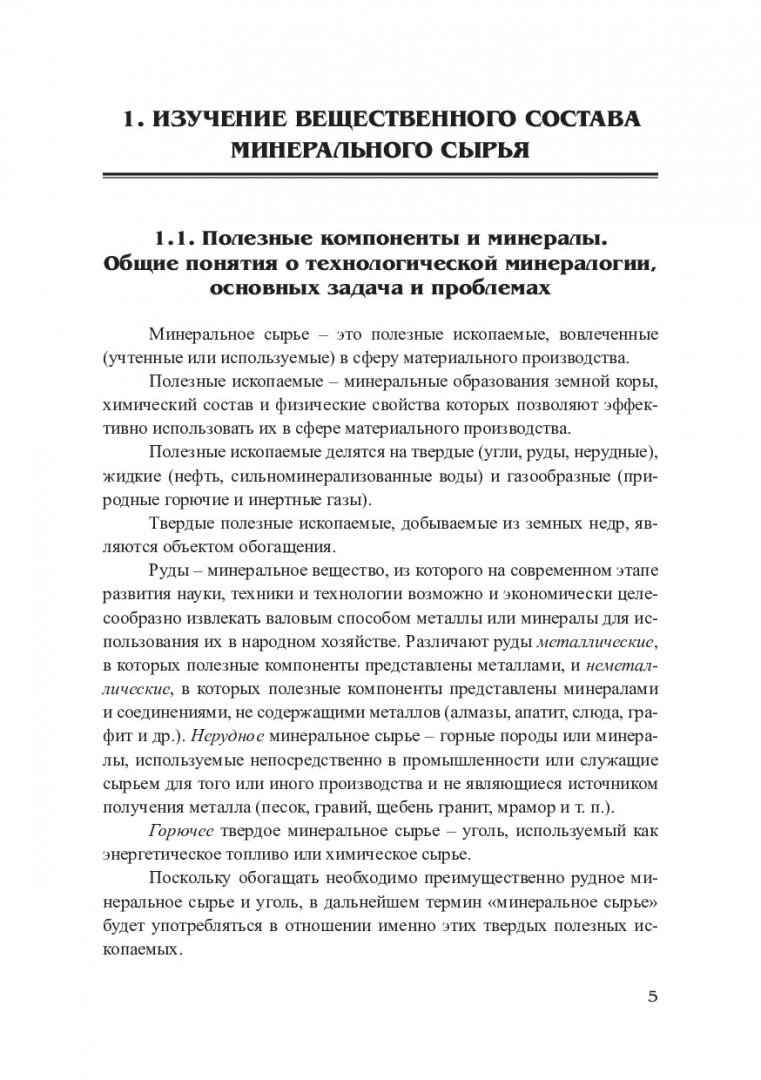 1. ИЗУЧЕНИЕ ВЕЩЕСТВЕННОГО СОСТАВА МИНЕРАЛЬНОГО СЫРЬЯ

1.1. Полезные компоненты и минералы. Общие понятия о технологической минералогии, основных задача и проблемах

Минеральное сырье – это полезные ископаемые, вовлеченные (учтенные или используемые) в сферу материального производства.

Полезные ископаемые – минеральные образования земной коры, химический состав и физические свойства которых позволяют эффективно использовать их в сфере материального производства.

Полезные ископаемые делятся на твердые (угли, руды, нерудные), жидкие (нефть, сильноминерализованные воды) и газообразные (природные горючие и инертные газы).

Твердые полезные ископаемые, добываемые из земных недр, являются объектом обогащения.

Руды – минеральное вещество, из которого на современном этапе развития науки, техники и технологии возможно и экономически целесообразно извлекать валовым способом металлы или минералы для использования их в народном хозяйстве. Различают руды металлические, в которых полезные компоненты представлены металлами, и неметаллические, в которых полезные компоненты представлены минералами и соединениями, не содержащими металлов (алмазы, апатит, слюда, графит и др.). Нерудное минеральное сырье – горные породы или минералы, используемые непосредственно в промышленности или служащие сырьем для того или иного производства и не являющиеся источником получения металла (песок, гравий, щебень гранит, мрамор и т. п.).

Горючее твердое минеральное сырье – уголь, используемый как энергетическое топливо или химическое сырье.

Поскольку обогащать необходимо преимущественно рудное минеральное сырье и уголь, в дальнейшем термин «минеральное сырье» будет употребляться в отношении именно этих твердых полезных ископаемых.

5